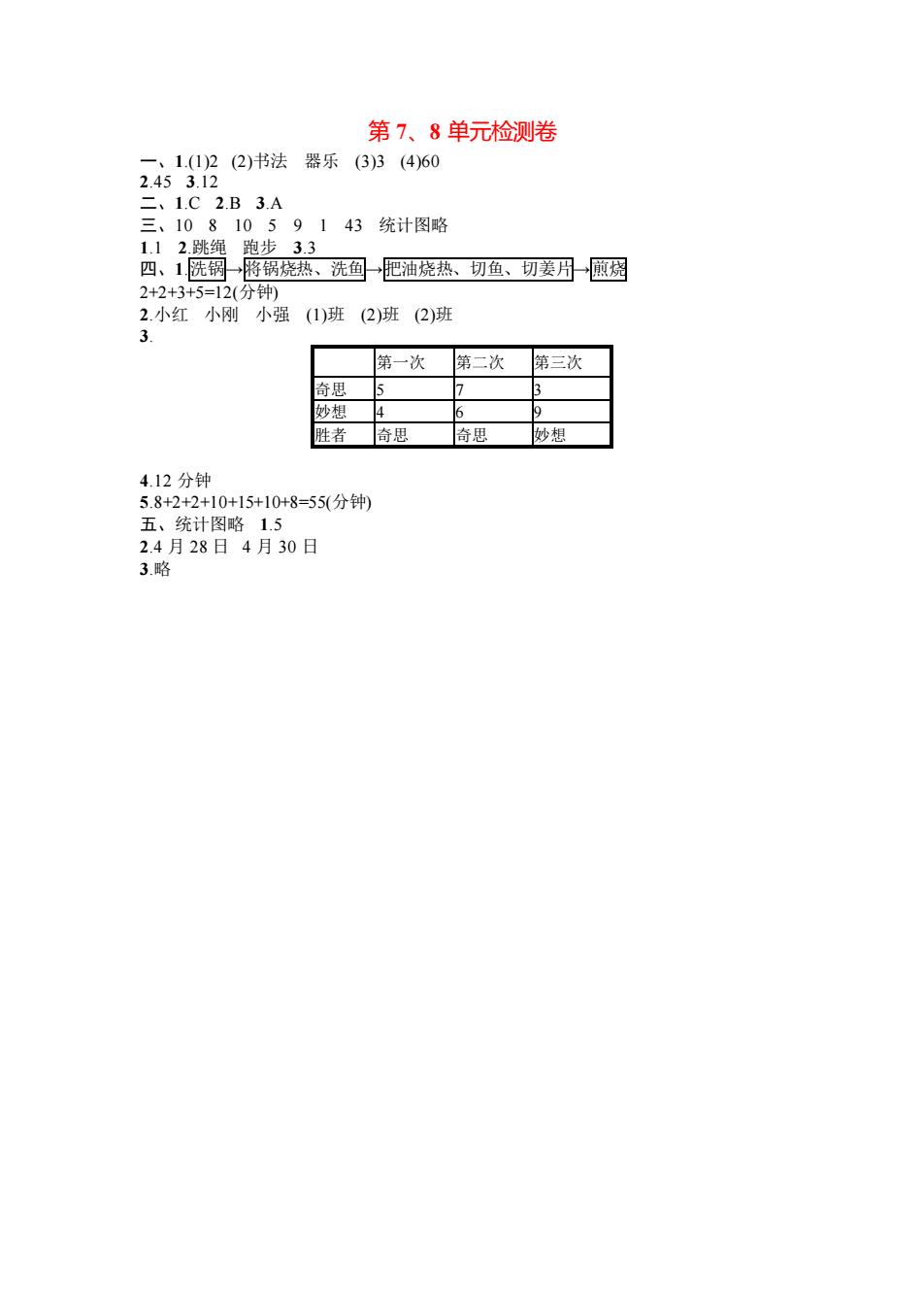 第 7、8 单元检测卷

一、1.(1)2 (2)书法 器乐 (3)3 (4)60

2.45 3.12

二、1.C 2.B 3.A

三、10 8 10 5 9 1 43 统计图略

1.1 2.跳绳 跑步 3.3

四、1.洗锅→将锅烧热、洗鱼→把油烧热、切鱼、切姜片→煎烧

2+2+3+5=12(分钟)

2.小红 小刚 小强 (1)班 (2)班 (2)班

3.

| | 第一次 | 第二次 | 第三次 |
|---|---|---|---|
| 奇思 | 5 | 7 | 3 |
| 妙想 | 4 | 6 | 9 |
| 胜者 | 奇思 | 奇思 | 妙想 |

4.12 分钟

5.8+2+2+10+15+10+8=55(分钟)

五、统计图略 1.5

2.4 月 28 日 4 月 30 日

3.略